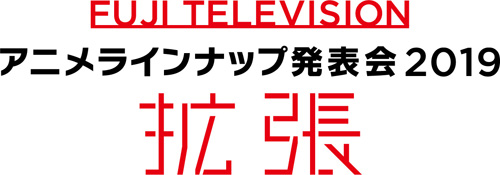 FUJI TELEVISION
アニメラインナップ発表会 2019
拡張